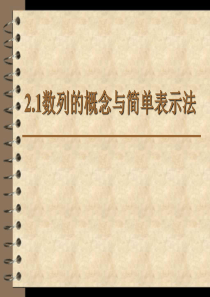 2.1数列的概念与简单表示法